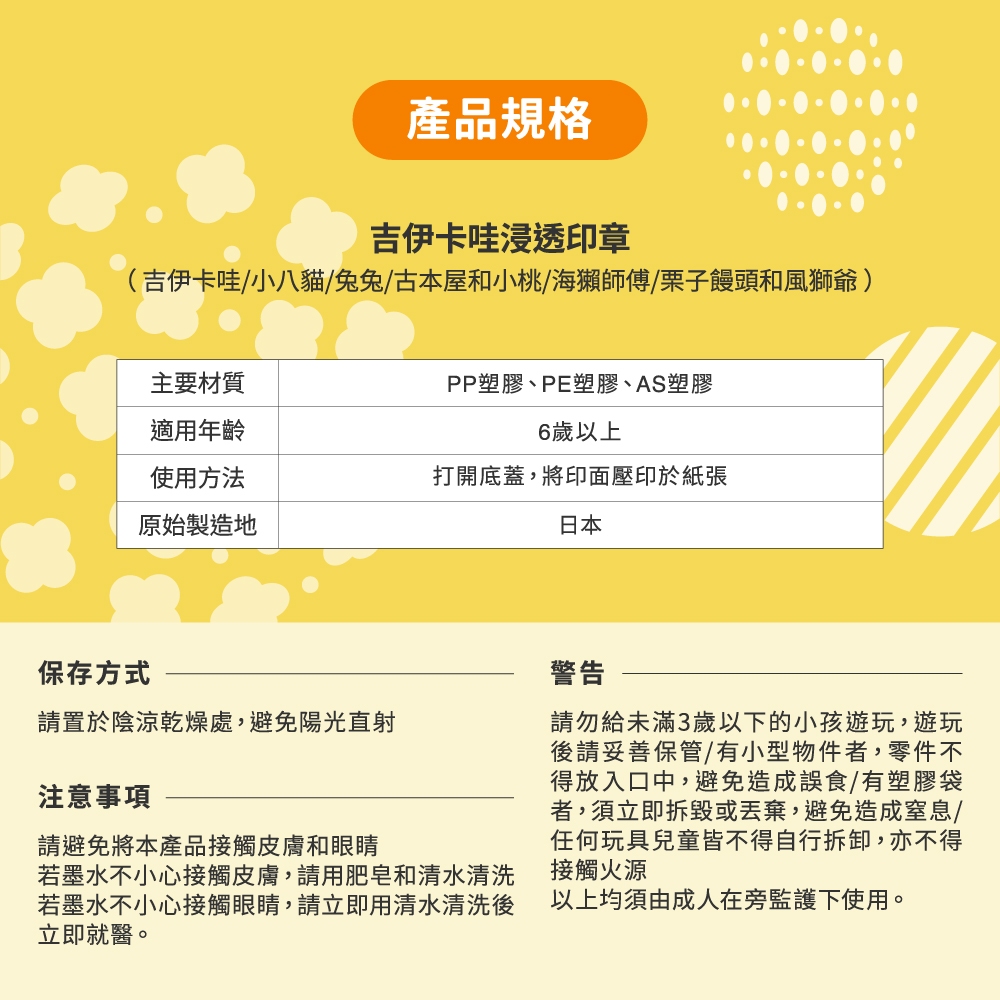 產品規格

吉伊卡哇浸透印章

（吉伊卡哇/小八貓/兔兔/古本屋和小桃/海獺師傅/栗子饅頭和風獅爺）

| 主要材質 | PP塑膠、PE塑膠、AS塑膠 |
|---|---|
| 適用年齡 | 6歲以上 |
| 使用方法 | 打開底蓋，將印面壓印於紙張 |
| 原始製造地 | 日本 |

保存方式

請置於陰涼乾燥處，避免陽光直射

注意事項

請避免將本產品接觸皮膚和眼睛
若墨水不小心接觸皮膚，請用肥皂和清水清洗
若墨水不小心接觸眼睛，請立即用清水清洗後立即就醫。

警告

請勿給未滿3歲以下的小孩遊玩，遊玩後請妥善保管/有小型物件者，零件不得放入口中，避免造成誤食/有塑膠袋者，須立即拆毀或丟棄，避免造成窒息/任何玩具兒童皆不得自行拆卸，亦不得接觸火源
以上均須由成人在旁監護下使用。